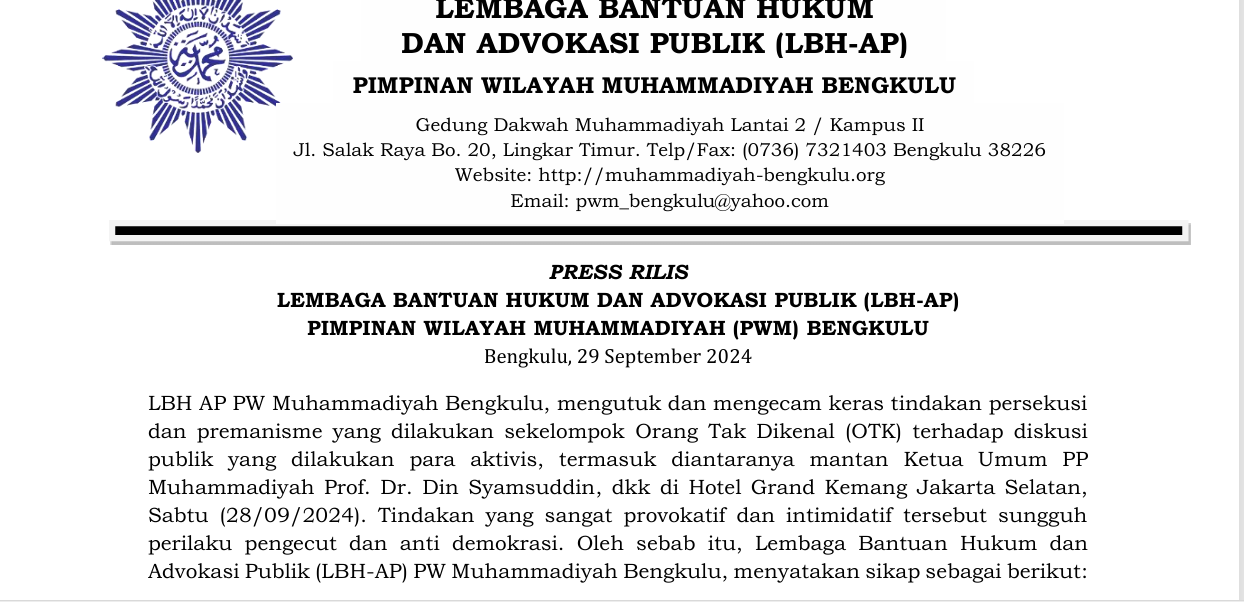 LEMBAGA BANTUAN HUKUM
DAN ADVOKASI PUBLIK (LBH-AP)
PIMPINAN WILAYAH MUHAMMADIYAH BENGKULU

Gedung Dakwah Muhammadiyah Lantai 2 / Kampus II
Jl. Salak Raya Bo. 20, Lingkar Timur. Telp/Fax: (0736) 7321403 Bengkulu 38226
Website: http://muhammadiyah-bengkulu.org
Email: pwm_bengkulu@yahoo.com

PRESS RILIS
LEMBAGA BANTUAN HUKUM DAN ADVOKASI PUBLIK (LBH-AP)
PIMPINAN WILAYAH MUHAMMADIYAH (PWM) BENGKULU
Bengkulu, 29 September 2024

LBH AP PW Muhammadiyah Bengkulu, mengutuk dan mengecam keras tindakan persekusi dan premanisme yang dilakukan sekelompok Orang Tak Dikenal (OTK) terhadap diskusi publik yang dilakukan para aktivis, termasuk diantaranya mantan Ketua Umum PP Muhammadiyah Prof. Dr. Din Syamsuddin, dkk di Hotel Grand Kemang Jakarta Selatan, Sabtu (28/09/2024). Tindakan yang sangat provokatif dan intimidatif tersebut sungguh perilaku pengecut dan anti demokrasi. Oleh sebab itu, Lembaga Bantuan Hukum dan Advokasi Publik (LBH-AP) PW Muhammadiyah Bengkulu, menyatakan sikap sebagai berikut: